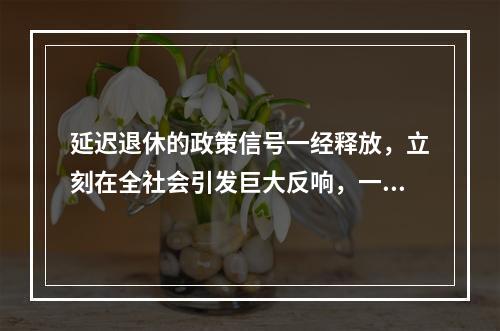 延迟退休的政策信号一经释放，立刻在全社会引发巨大反响，一...